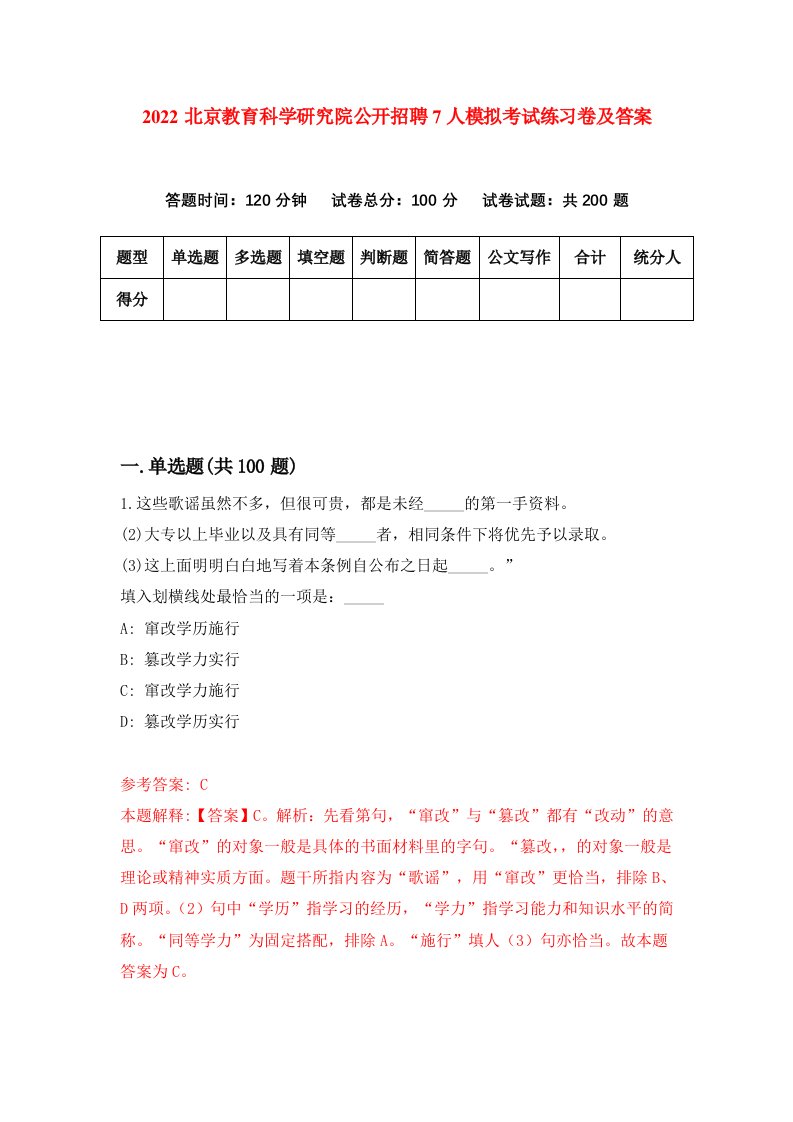 2022 北京教育科学研究院公开招聘 7 人模拟考试练习卷及答案

答题时间：120 分钟　试卷总分：100 分　试卷试题：共 200 题

| 题型 | 单选题 | 多选题 | 填空题 | 判断题 | 简答题 | 公文写作 | 合计 | 统分人 |
|---|---|---|---|---|---|---|---|---|
| 得分 | | | | | | | | |

一.单选题(共 100 题)

1.这些歌谣虽然不多，但很可贵，都是未经_____的第一手资料。
(2)大专以上毕业以及具有同等_____者，相同条件下将优先予以录取。
(3)这上面明明白白地写着本条例自公布之日起_____。”
填入划横线处最恰当的一项是：_____
A: 窜改学历施行
B: 篡改学力实行
C: 窜改学力施行
D: 篡改学历实行

参考答案: C
本题解释:【答案】C。解析：先看第句，“窜改”与“篡改”都有“改动”的意思。“窜改”的对象一般是具体的书面材料里的字句。“篡改，，的对象一般是理论或精神实质方面。题干所指内容为“歌谣”，用“窜改”更恰当，排除 B、D 两项。（2）句中“学历”指学习的经历，“学力”指学习能力和知识水平的简称。“同等学力”为固定搭配，排除 A。“施行”填人（3）句亦恰当。故本题答案为 C。